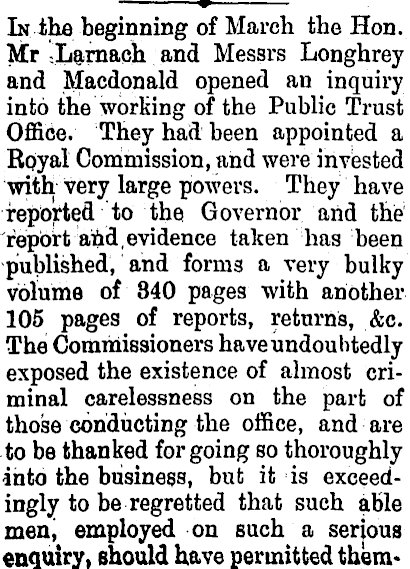 In the beginning of March the Hon. Mr Larnach and Messrs Longhrey and Macdonald opened an inquiry into the working of the Public Trust Office. They had been appointed a Royal Commission, and were invested with very large powers. They have reported to the Governor and the report and evidence taken has been published, and forms a very bulky volume of 340 pages with another 105 pages of reports, returns, &c. The Commissioners have undoubtedly exposed the existence of almost criminal carelessness on the part of those conducting the office, and are to be thanked for going so thoroughly into the business, but it is exceedingly to be regretted that such able men, employed on such a serious enquiry, should have permitted them-